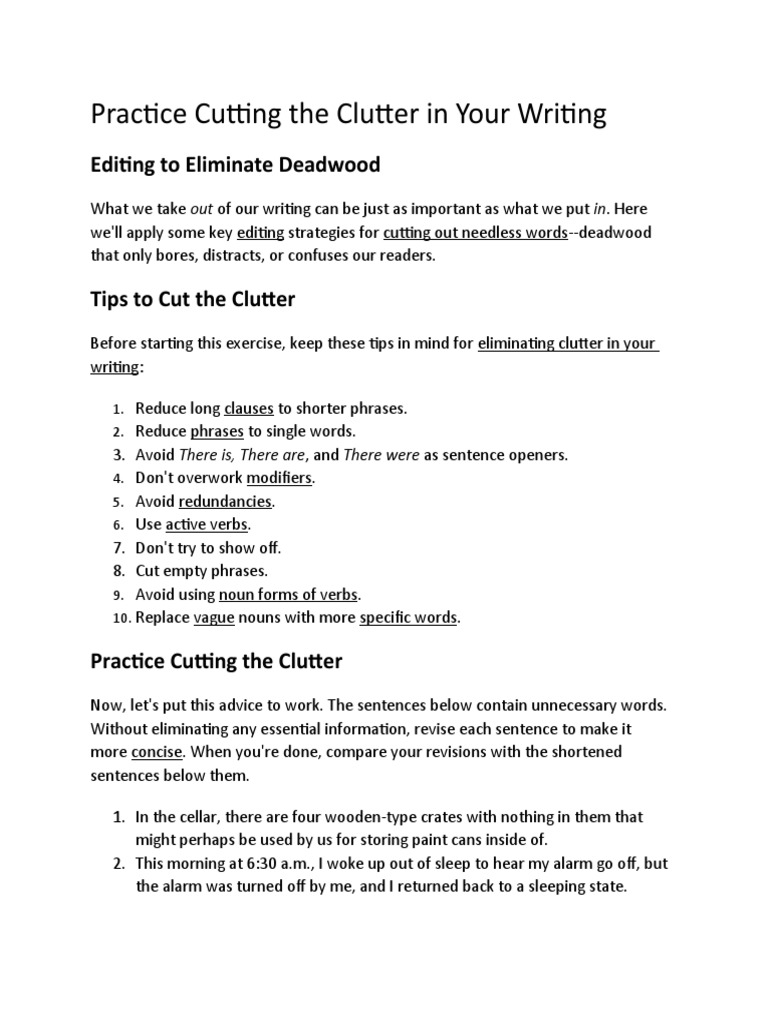 Practice Cutting the Clutter in Your Writing

Editing to Eliminate Deadwood

What we take out of our writing can be just as important as what we put in. Here we'll apply some key editing strategies for cutting out needless words--deadwood that only bores, distracts, or confuses our readers.

Tips to Cut the Clutter

Before starting this exercise, keep these tips in mind for eliminating clutter in your writing:

1. Reduce long clauses to shorter phrases.
2. Reduce phrases to single words.
3. Avoid There is, There are, and There were as sentence openers.
4. Don't overwork modifiers.
5. Avoid redundancies.
6. Use active verbs.
7. Don't try to show off.
8. Cut empty phrases.
9. Avoid using noun forms of verbs.
10. Replace vague nouns with more specific words.

Practice Cutting the Clutter

Now, let's put this advice to work. The sentences below contain unnecessary words. Without eliminating any essential information, revise each sentence to make it more concise. When you're done, compare your revisions with the shortened sentences below them.

1. In the cellar, there are four wooden-type crates with nothing in them that might perhaps be used by us for storing paint cans inside of.
2. This morning at 6:30 a.m., I woke up out of sleep to hear my alarm go off, but the alarm was turned off by me, and I returned back to a sleeping state.